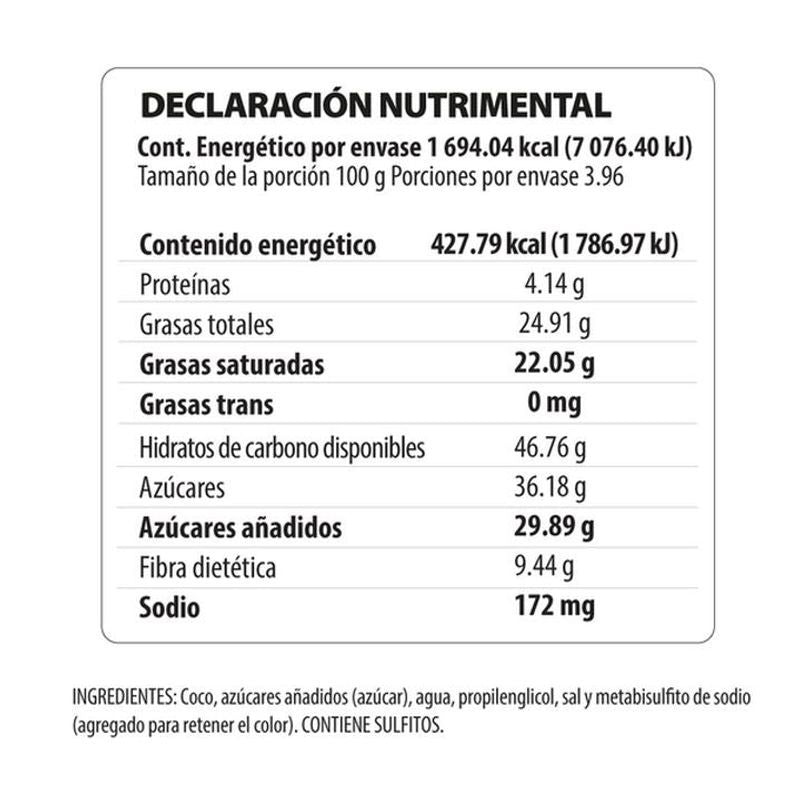 DECLARACIÓN NUTRIMENTAL
Cont. Energético por envase 1 694.04 kcal (7 076.40 kJ)
Tamaño de la porción 100 g Porciones por envase 3.96

| Contenido energético | 427.79 kcal (1 786.97 kJ) |
|---|---|
| Proteínas | 4.14 g |
| Grasas totales | 24.91 g |
| Grasas saturadas | 22.05 g |
| Grasas trans | 0 mg |
| Hidratos de carbono disponibles | 46.76 g |
| Azúcares | 36.18 g |
| Azúcares añadidos | 29.89 g |
| Fibra dietética | 9.44 g |
| Sodio | 172 mg |

INGREDIENTES: Coco, azúcares añadidos (azúcar), agua, propilenglicol, sal y metabisulfito de sodio (agregado para retener el color). CONTIENE SULFITOS.